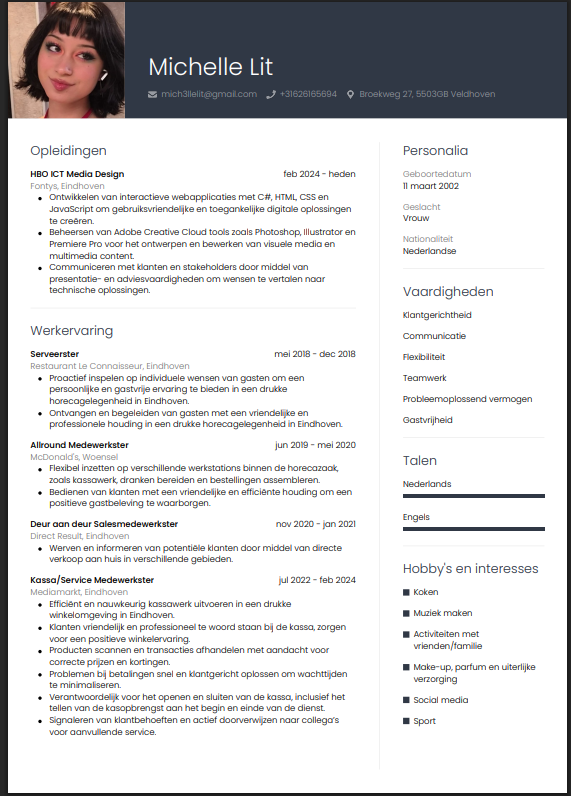 Michelle Lit

mich3llelit@gmail.com +31626165694 Broekweg 27, 5503GB Veldhoven

Opleidingen

HBO ICT Media Design feb 2024 - heden
Fontys, Eindhoven
- Ontwikkelen van interactieve webapplicaties met C#, HTML, CSS en JavaScript om gebruiksvriendelijke en toegankelijke digitale oplossingen te creëren.
- Beheersen van Adobe Creative Cloud tools zoals Photoshop, Illustrator en Premiere Pro voor het ontwerpen en bewerken van visuele media en multimedia content.
- Communiceren met klanten en stakeholders door middel van presentatie- en adviesvaardigheden om wensen te vertalen naar technische oplossingen.

Werkervaring

Serveerster mei 2018 - dec 2018
Restaurant Le Connaisseur, Eindhoven
- Proactief inspelen op individuele wensen van gasten om een persoonlijke en gastvrije ervaring te bieden in een drukke horecagelegenheid in Eindhoven.
- Ontvangen en begeleiden van gasten met een vriendelijke en professionele houding in een drukke horecagelegenheid in Eindhoven.

Allround Medewerkster jun 2019 - mei 2020
McDonald's, Woensel
- Flexibel inzetten op verschillende werkstations binnen de horecazaak, zoals kassawerk, dranken bereiden en bestellingen assembleren.
- Bedienen van klanten met een vriendelijke en efficiënte houding om een positieve gastbeleving te waarborgen.

Deur aan deur Salesmedewerkster nov 2020 - jan 2021
Direct Result, Eindhoven
- Werven en informeren van potentiële klanten door middel van directe verkoop aan huis in verschillende gebieden.

Kassa/Service Medewerkster jul 2022 - feb 2024
Mediamarkt, Eindhoven
- Efficiënt en nauwkeurig kassawerk uitvoeren in een drukke winkelomgeving in Eindhoven.
- Klanten vriendelijk en professioneel te woord staan bij de kassa, zorgen voor een positieve winkelervaring.
- Producten scannen en transacties afhandelen met aandacht voor correcte prijzen en kortingen.
- Problemen bij betalingen snel en klantgericht oplossen om wachttijden te minimaliseren.
- Verantwoordelijk voor het openen en sluiten van de kassa, inclusief het tellen van de kasopbrengst aan het begin en einde van de dienst.
- Signaleren van klantbehoeften en actief doorverwijzen naar collega's voor aanvullende service.

Personalia

Geboortedatum
11 maart 2002

Geslacht
Vrouw

Nationaliteit
Nederlandse

Vaardigheden

Klantgerichtheid
Communicatie
Flexibiliteit
Teamwerk
Probleemoplossend vermogen
Gastvrijheid

Talen

Nederlands
Engels

Hobby's en interesses

Koken
Muziek maken
Activiteiten met vrienden/familie
Make-up, parfum en uiterlijke verzorging
Social media
Sport